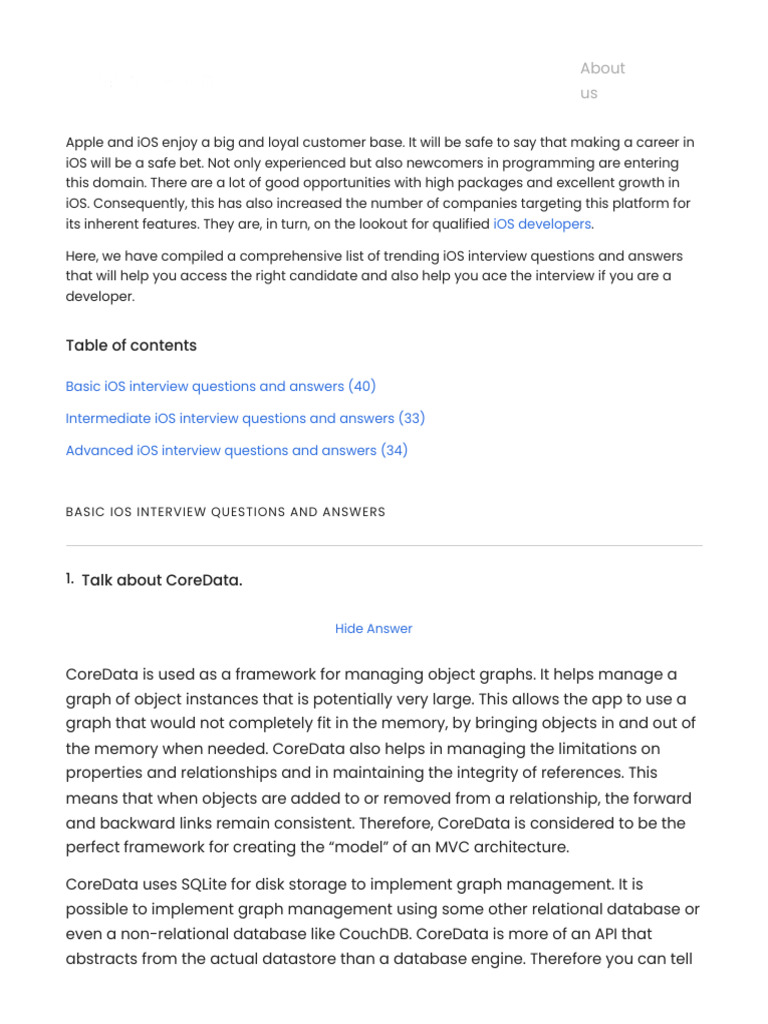 About us

Apple and iOS enjoy a big and loyal customer base. It will be safe to say that making a career in iOS will be a safe bet. Not only experienced but also newcomers in programming are entering this domain. There are a lot of good opportunities with high packages and excellent growth in iOS. Consequently, this has also increased the number of companies targeting this platform for its inherent features. They are, in turn, on the lookout for qualified iOS developers.

Here, we have compiled a comprehensive list of trending iOS interview questions and answers that will help you access the right candidate and also help you ace the interview if you are a developer.

Table of contents

Basic iOS interview questions and answers (40)

Intermediate iOS interview questions and answers (33)

Advanced iOS interview questions and answers (34)

BASIC IOS INTERVIEW QUESTIONS AND ANSWERS

1. Talk about CoreData.

Hide Answer

CoreData is used as a framework for managing object graphs. It helps manage a graph of object instances that is potentially very large. This allows the app to use a graph that would not completely fit in the memory, by bringing objects in and out of the memory when needed. CoreData also helps in managing the limitations on properties and relationships and in maintaining the integrity of references. This means that when objects are added to or removed from a relationship, the forward and backward links remain consistent. Therefore, CoreData is considered to be the perfect framework for creating the “model” of an MVC architecture.

CoreData uses SQLite for disk storage to implement graph management. It is possible to implement graph management using some other relational database or even a non-relational database like CouchDB. CoreData is more of an API that abstracts from the actual datastore than a database engine. Therefore you can tell